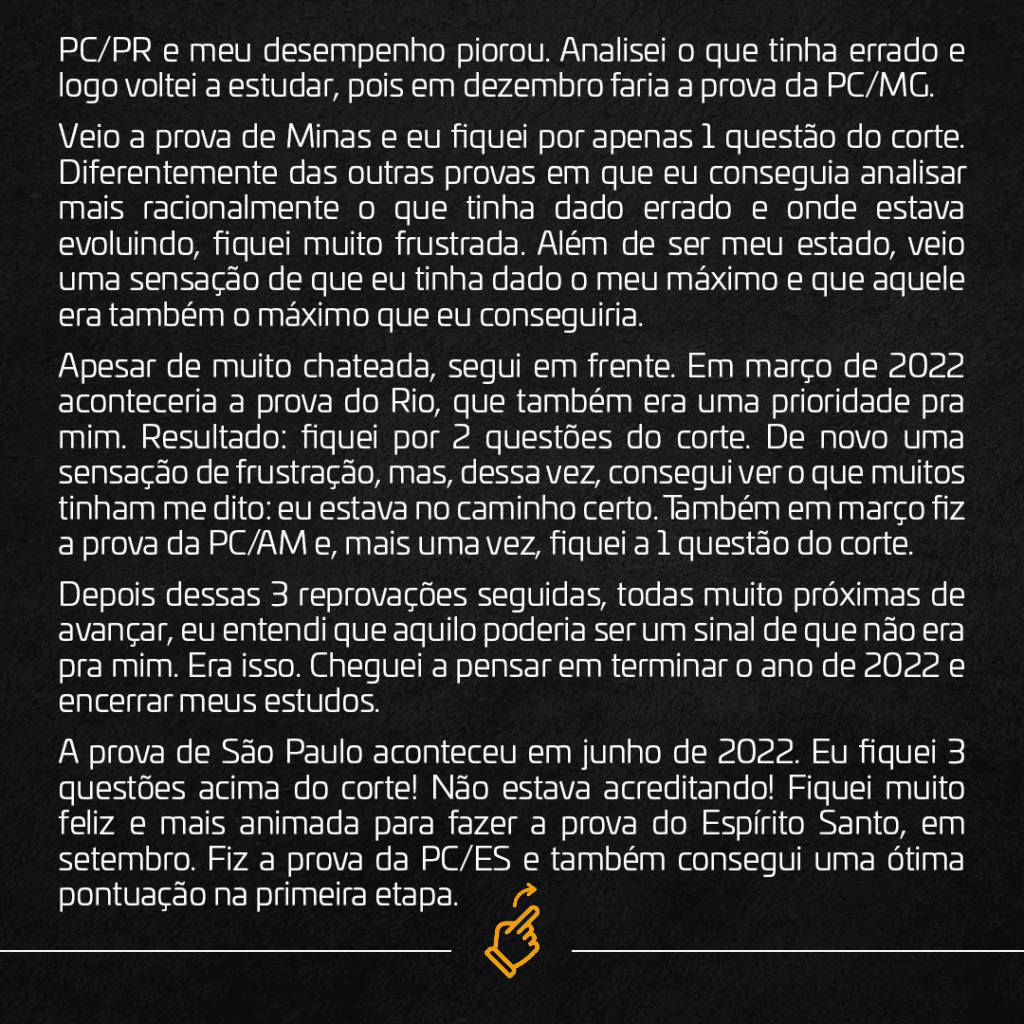 PC/PR e meu desempenho piorou. Analisei o que tinha errado e logo voltei a estudar, pois em dezembro faria a prova da PC/MG.

Veio a prova de Minas e eu fiquei por apenas 1 questão do corte. Diferentemente das outras provas em que eu conseguia analisar mais racionalmente o que tinha dado errado e onde estava evoluindo, fiquei muito frustrada. Além de ser meu estado, veio uma sensação de que eu tinha dado o meu máximo e que aquele era também o máximo que eu conseguiria.

Apesar de muito chateada, segui em frente. Em março de 2022 aconteceria a prova do Rio, que também era uma prioridade pra mim. Resultado: fiquei por 2 questões do corte. De novo uma sensação de frustração, mas, dessa vez, consegui ver o que muitos tinham me dito: eu estava no caminho certo. Também em março fiz a prova da PC/AM e, mais uma vez, fiquei a 1 questão do corte.

Depois dessas 3 reprovações seguidas, todas muito próximas de avançar, eu entendi que aquilo poderia ser um sinal de que não era pra mim. Era isso. Cheguei a pensar em terminar o ano de 2022 e encerrar meus estudos.

A prova de São Paulo aconteceu em junho de 2022. Eu fiquei 3 questões acima do corte! Não estava acreditando! Fiquei muito feliz e mais animada para fazer a prova do Espírito Santo, em setembro. Fiz a prova da PC/ES e também consegui uma ótima pontuação na primeira etapa.